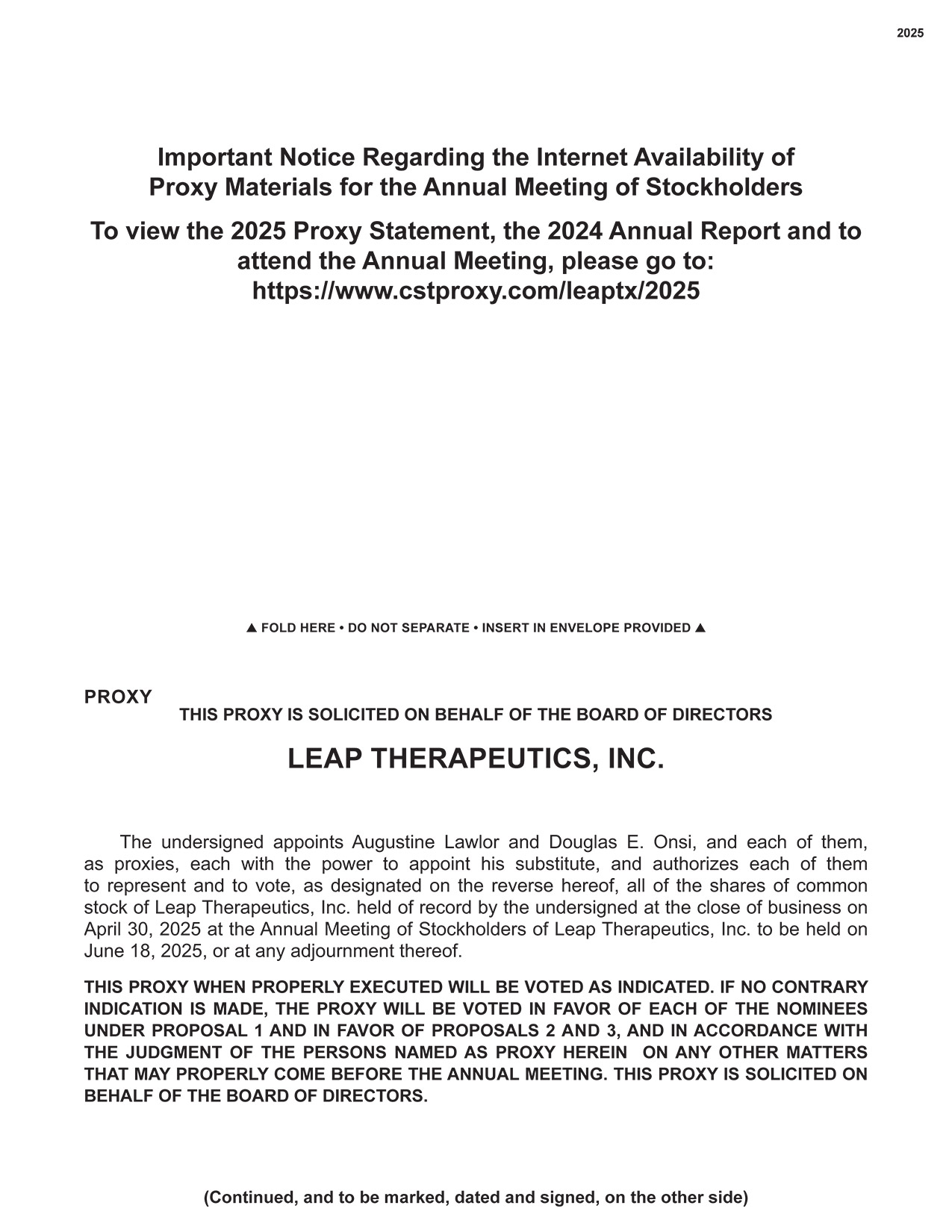 2025

Important Notice Regarding the Internet Availability of Proxy Materials for the Annual Meeting of Stockholders

To view the 2025 Proxy Statement, the 2024 Annual Report and to attend the Annual Meeting, please go to: https://www.cstproxy.com/leaptx/2025

▲ FOLD HERE • DO NOT SEPARATE • INSERT IN ENVELOPE PROVIDED ▲

PROXY

THIS PROXY IS SOLICITED ON BEHALF OF THE BOARD OF DIRECTORS

LEAP THERAPEUTICS, INC.

The undersigned appoints Augustine Lawlor and Douglas E. Onsi, and each of them, as proxies, each with the power to appoint his substitute, and authorizes each of them to represent and to vote, as designated on the reverse hereof, all of the shares of common stock of Leap Therapeutics, Inc. held of record by the undersigned at the close of business on April 30, 2025 at the Annual Meeting of Stockholders of Leap Therapeutics, Inc. to be held on June 18, 2025, or at any adjournment thereof.

THIS PROXY WHEN PROPERLY EXECUTED WILL BE VOTED AS INDICATED. IF NO CONTRARY INDICATION IS MADE, THE PROXY WILL BE VOTED IN FAVOR OF EACH OF THE NOMINEES UNDER PROPOSAL 1 AND IN FAVOR OF PROPOSALS 2 AND 3, AND IN ACCORDANCE WITH THE JUDGMENT OF THE PERSONS NAMED AS PROXY HEREIN ON ANY OTHER MATTERS THAT MAY PROPERLY COME BEFORE THE ANNUAL MEETING. THIS PROXY IS SOLICITED ON BEHALF OF THE BOARD OF DIRECTORS.

(Continued, and to be marked, dated and signed, on the other side)